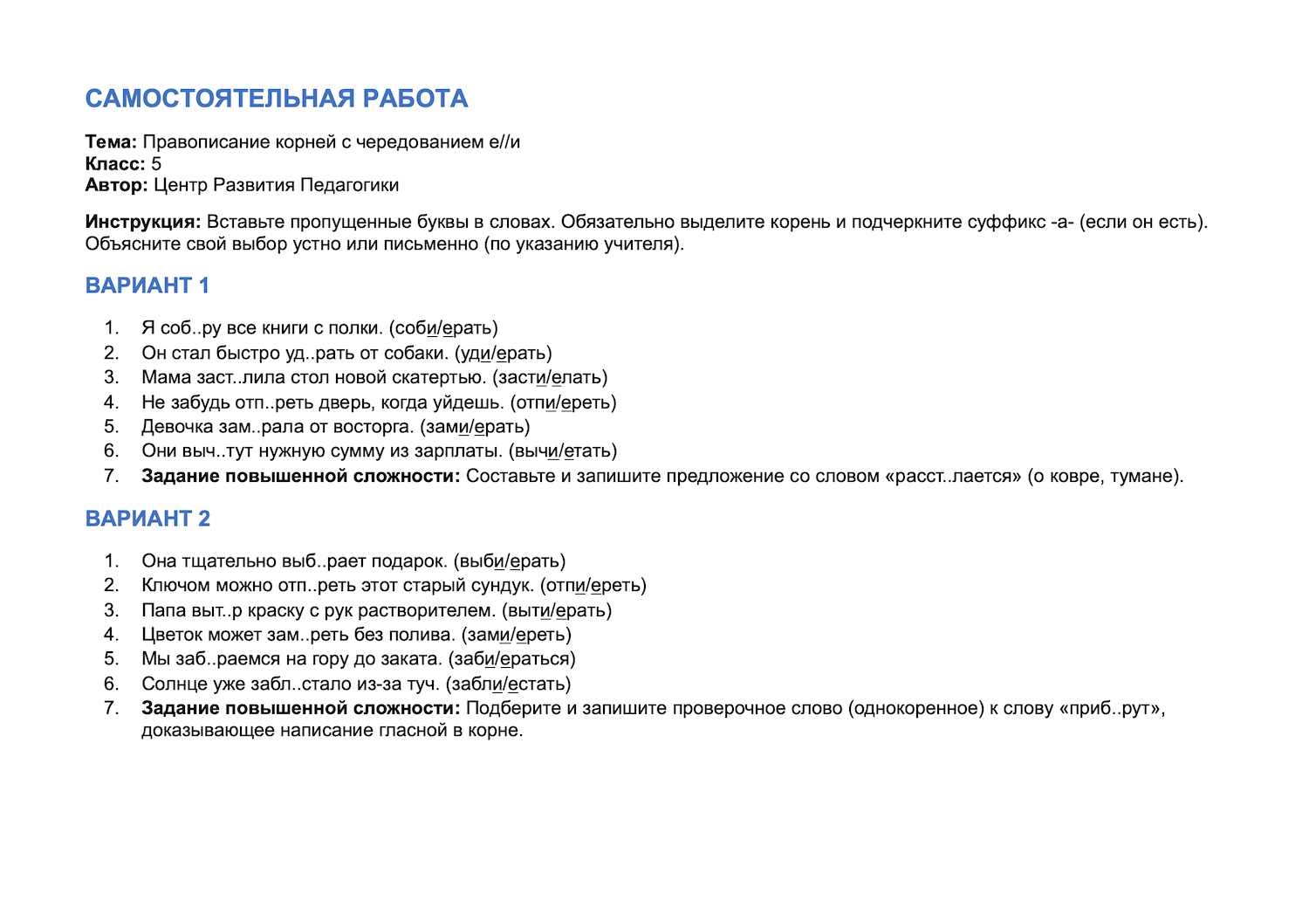 САМОСТОЯТЕЛЬНАЯ РАБОТА

Тема: Правописание корней с чередованием е//и
Класс: 5
Автор: Центр Развития Педагогики

Инструкция: Вставьте пропущенные буквы в словах. Обязательно выделите корень и подчеркните суффикс -а- (если он есть). Объясните свой выбор устно или письменно (по указанию учителя).

ВАРИАНТ 1

1. Я соб..ру все книги с полки. (соби/ерать)
2. Он стал быстро уд..рать от собаки. (уди/ерать)
3. Мама заст..лила стол новой скатертью. (засти/елать)
4. Не забудь отп..реть дверь, когда уйдешь. (отпи/ереть)
5. Девочка зам..рала от восторга. (зами/ерать)
6. Они выч..тут нужную сумму из зарплаты. (вычи/етать)
7. Задание повышенной сложности: Составьте и запишите предложение со словом «расст..лается» (о ковре, тумане).

ВАРИАНТ 2

1. Она тщательно выб..рает подарок. (выби/ерать)
2. Ключом можно отп..реть этот старый сундук. (отпи/ереть)
3. Папа выт..р краску с рук растворителем. (выти/ерать)
4. Цветок может зам..реть без полива. (зами/ереть)
5. Мы заб..раемся на гору до заката. (заби/ераться)
6. Солнце уже забл..стало из-за туч. (забли/естать)
7. Задание повышенной сложности: Подберите и запишите проверочное слово (однокоренное) к слову «приб..рут», доказывающее написание гласной в корне.